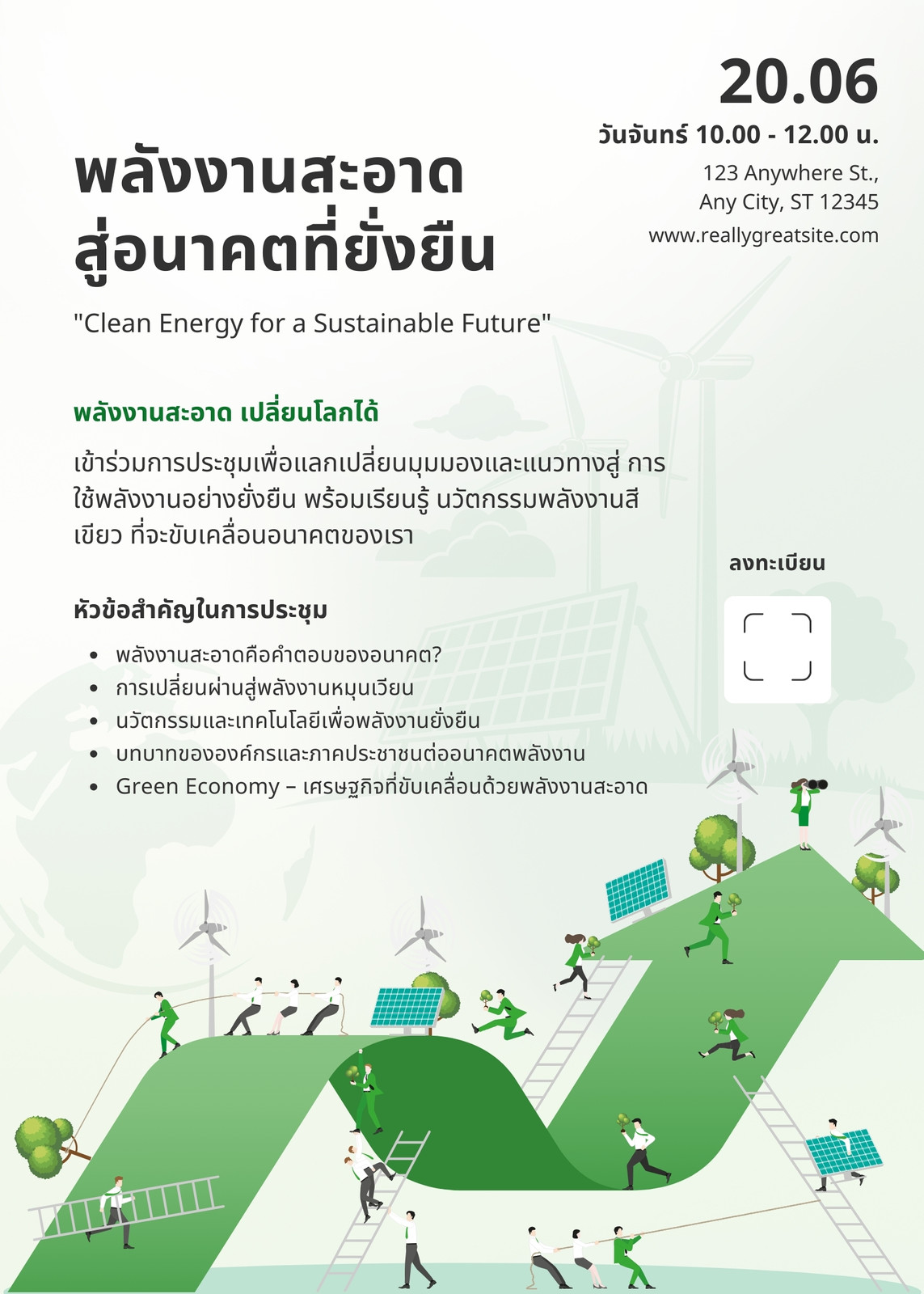 20.06
วันจันทร์ 10.00 - 12.00 น.
123 Anywhere St., Any City, ST 12345
www.reallygreatsite.com

พลังงานสะอาด สู่อนาคตที่ยั่งยืน

"Clean Energy for a Sustainable Future"

พลังงานสะอาด เปลี่ยนโลกได้

เข้าร่วมการประชุมเพื่อแลกเปลี่ยนมุมมองและแนวทางสู่ การใช้พลังงานอย่างยั่งยืน พร้อมเรียนรู้ นวัตกรรมพลังงานสีเขียว ที่จะขับเคลื่อนอนาคตของเรา

ลงทะเบียน

หัวข้อสำคัญในการประชุม

- พลังงานสะอาดคือคำตอบของอนาคต?
- การเปลี่ยนผ่านสู่พลังงานหมุนเวียน
- นวัตกรรมและเทคโนโลยีเพื่อพลังงานยั่งยืน
- บทบาทขององค์กรและภาคประชาชนต่ออนาคตพลังงาน
- Green Economy – เศรษฐกิจที่ขับเคลื่อนด้วยพลังงานสะอาด